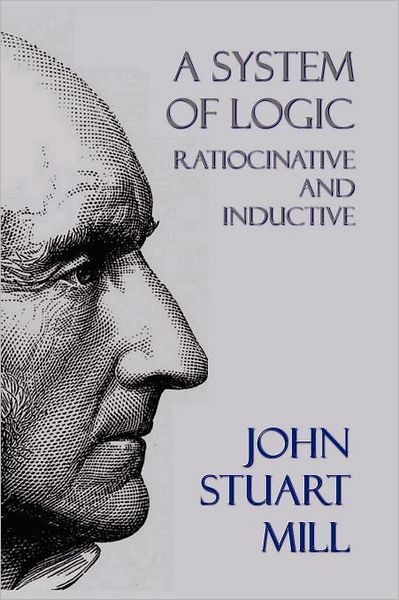 A SYSTEM OF LOGIC

RATIOCINATIVE AND INDUCTIVE

JOHN STUART MILL